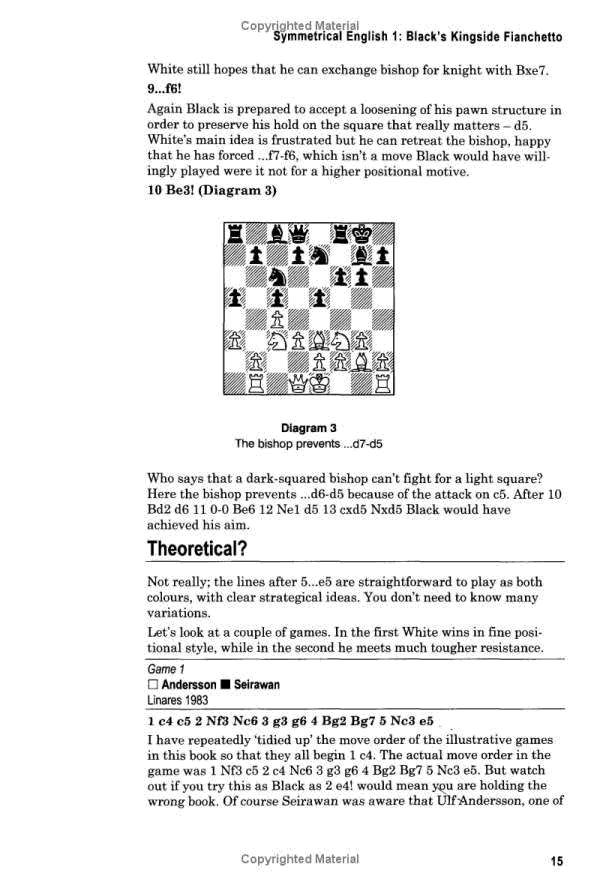 Copyrighted Material
Symmetrical English 1: Black's Kingside Fianchetto

White still hopes that he can exchange bishop for knight with Bxe7.

9...f6!

Again Black is prepared to accept a loosening of his pawn structure in order to preserve his hold on the square that really matters – d5. White's main idea is frustrated but he can retreat the bishop, happy that he has forced ...f7-f6, which isn't a move Black would have willingly played were it not for a higher positional motive.

10 Be3! (Diagram 3)

Diagram 3
The bishop prevents ...d7-d5

Who says that a dark-squared bishop can't fight for a light square? Here the bishop prevents ...d6-d5 because of the attack on c5. After 10 Bd2 d6 11 0-0 Be6 12 Ne1 d5 13 cxd5 Nxd5 Black would have achieved his aim.

Theoretical?

Not really; the lines after 5...e5 are straightforward to play as both colours, with clear strategical ideas. You don't need to know many variations.

Let's look at a couple of games. In the first White wins in fine positional style, while in the second he meets much tougher resistance.

Game 1
□ Andersson ■ Seirawan
Linares 1983

1 c4 c5 2 Nf3 Nc6 3 g3 g6 4 Bg2 Bg7 5 Nc3 e5

I have repeatedly 'tidied up' the move order of the illustrative games in this book so that they all begin 1 c4. The actual move order in the game was 1 Nf3 c5 2 c4 Nc6 3 g3 g6 4 Bg2 Bg7 5 Nc3 e5. But watch out if you try this as Black as 2 e4! would mean you are holding the wrong book. Of course Seirawan was aware that Ulf Andersson, one of

Copyrighted Material
15